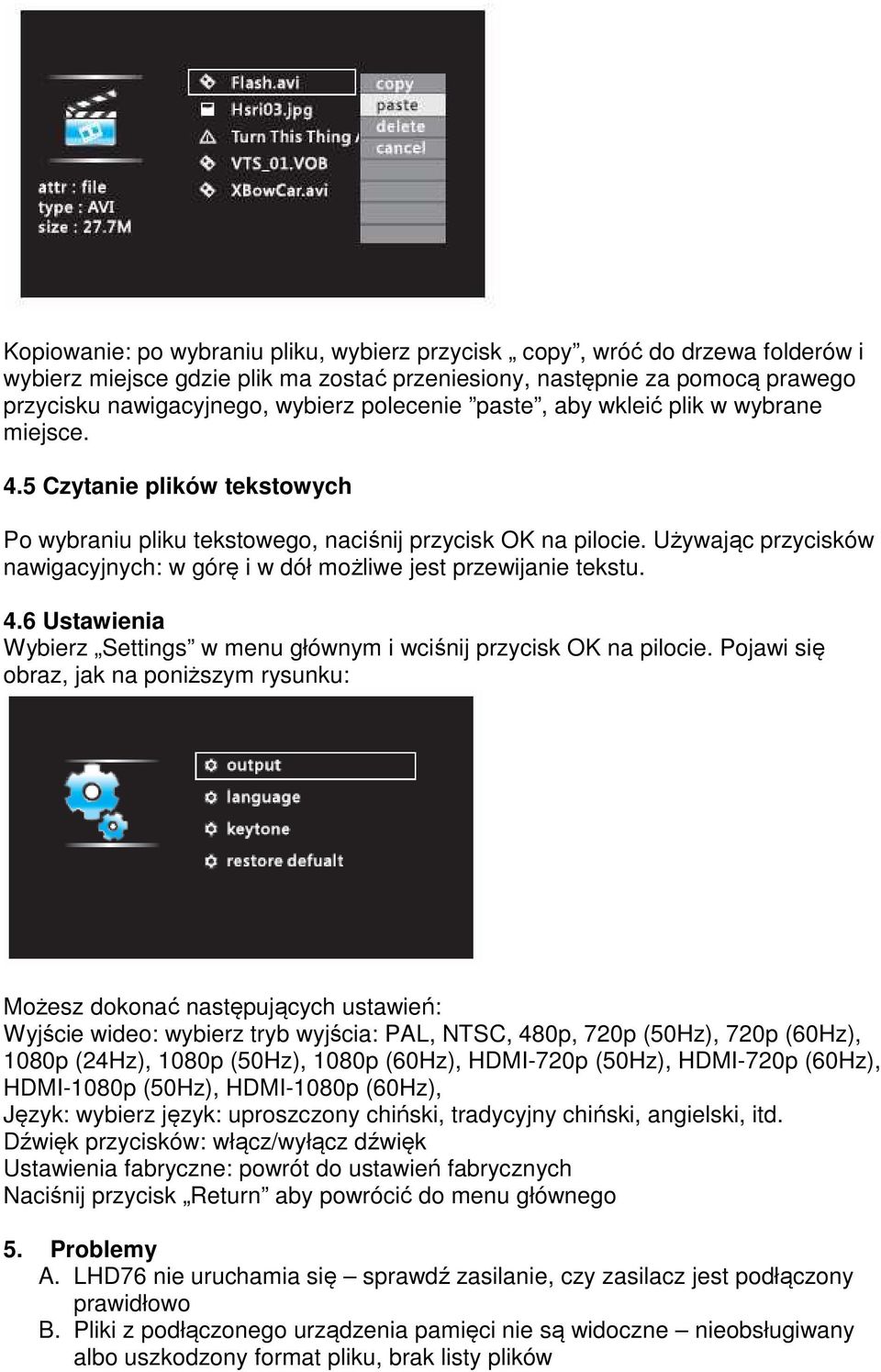 Flash.avi
Hsri03.jpg
Turn This Thing
VTS_01.VOB
XBowCar.avi
copy
paste
delete
cancel
attr : file
type : AVI
size : 27.7M

Kopiowanie: po wybraniu pliku, wybierz przycisk „ copy”, wróć do drzewa folderów i wybierz miejsce gdzie plik ma zostać przeniesiony, następnie za pomocą prawego przycisku nawigacyjnego, wybierz polecenie ”paste”, aby wkleić plik w wybrane miejsce.

4.5 Czytanie plików tekstowych

Po wybraniu pliku tekstowego, naciśnij przycisk OK na pilocie. Używając przycisków nawigacyjnych: w górę i w dół możliwe jest przewijanie tekstu.

4.6 Ustawienia
Wybierz „Settings” w menu głównym i wciśnij przycisk OK na pilocie. Pojawi się obraz, jak na poniższym rysunku:

output
language
keytone
restore defualt

Możesz dokonać następujących ustawień:
Wyjście wideo: wybierz tryb wyjścia: PAL, NTSC, 480p, 720p (50Hz), 720p (60Hz), 1080p (24Hz), 1080p (50Hz), 1080p (60Hz), HDMI-720p (50Hz), HDMI-720p (60Hz), HDMI-1080p (50Hz), HDMI-1080p (60Hz),
Język: wybierz język: uproszczony chiński, tradycyjny chiński, angielski, itd.
Dźwięk przycisków: włącz/wyłącz dźwięk
Ustawienia fabryczne: powrót do ustawień fabrycznych
Naciśnij przycisk „Return” aby powrócić do menu głównego

5. Problemy
A. LHD76 nie uruchamia się – sprawdź zasilanie, czy zasilacz jest podłączony prawidłowo
B. Pliki z podłączonego urządzenia pamięci nie są widoczne – nieobsługiwany albo uszkodzony format pliku, brak listy plików